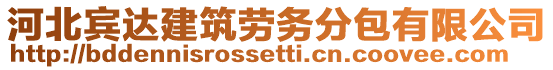 河北宾达建筑劳务分包有限公司
http://bddennisrossetti.cn.coovee.com